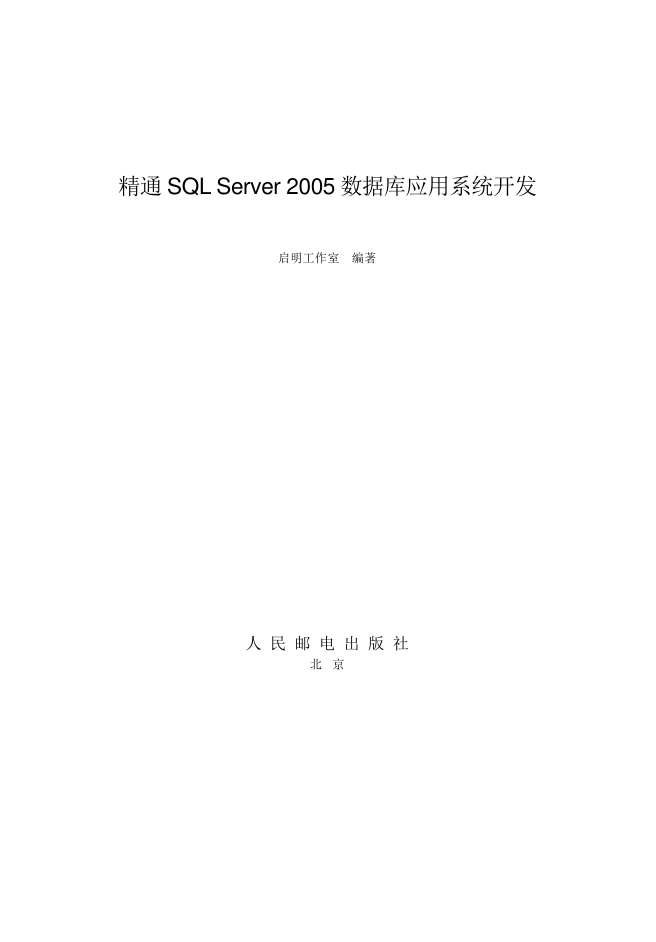 精通 SQL Server 2005 数据库应用系统开发

启明工作室　编著

人 民 邮 电 出 版 社
北 京